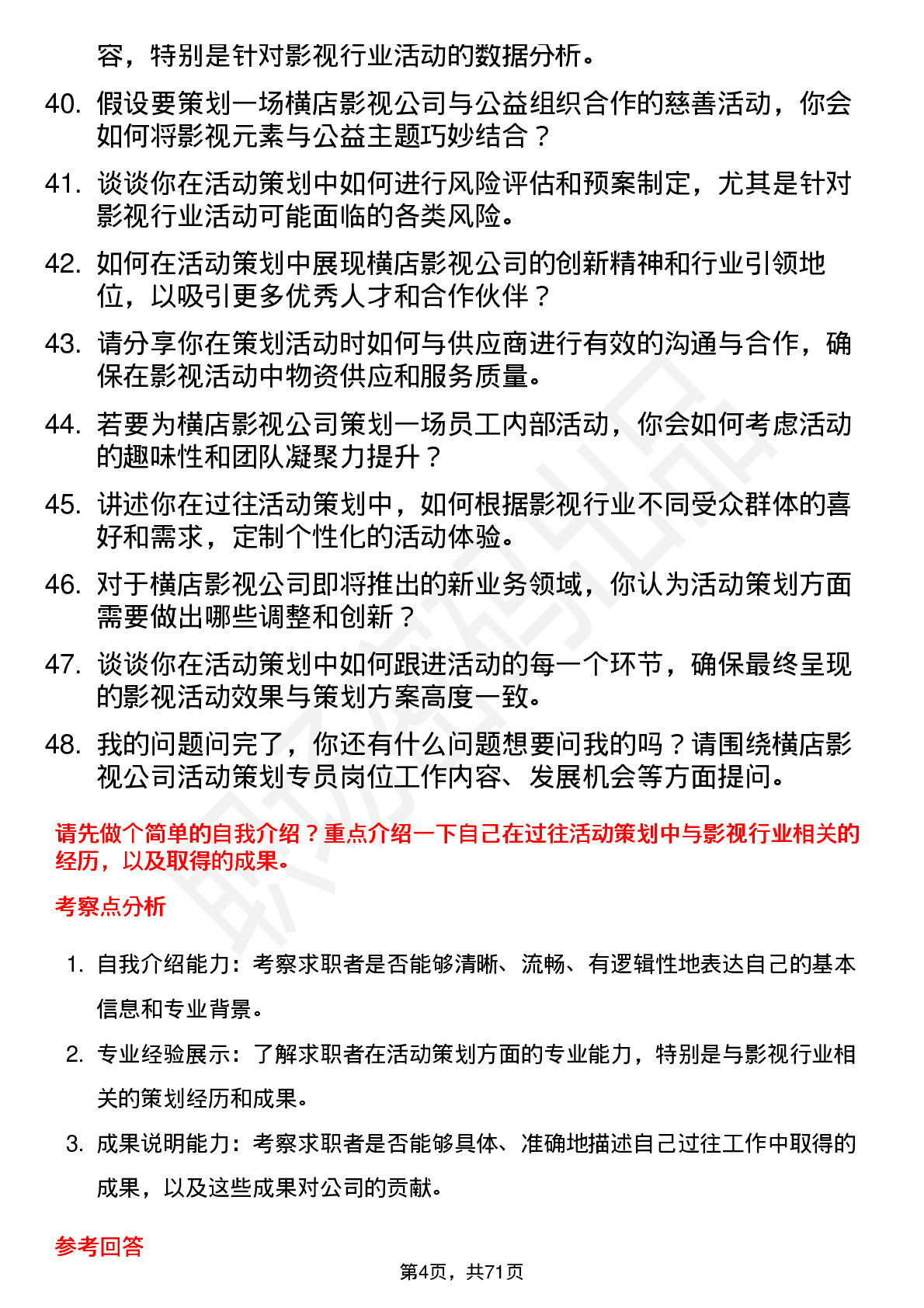 容，特别是针对影视行业活动的数据分析。

40. 假设要策划一场横店影视公司与公益组织合作的慈善活动，你会如何将影视元素与公益主题巧妙结合？

41. 谈谈你在活动策划中如何进行风险评估和预案制定，尤其是针对影视行业活动可能面临的各类风险。

42. 如何在活动策划中展现横店影视公司的创新精神和行业引领地位，以吸引更多优秀人才和合作伙伴？

43. 请分享你在策划活动时如何与供应商进行有效的沟通与合作，确保在影视活动中物资供应和服务质量。

44. 若要为横店影视公司策划一场员工内部活动，你会如何考虑活动的趣味性和团队凝聚力提升？

45. 讲述你在过往活动策划中，如何根据影视行业不同受众群体的喜好和需求，定制个性化的活动体验。

46. 对于横店影视公司即将推出的新业务领域，你认为活动策划方面需要做出哪些调整和创新？

47. 谈谈你在活动策划中如何跟进活动的每一个环节，确保最终呈现的影视活动效果与策划方案高度一致。

48. 我的问题问完了，你还有什么问题想要问我的吗？请围绕横店影视公司活动策划专员岗位工作内容、发展机会等方面提问。

请先做个简单的自我介绍？重点介绍一下自己在过往活动策划中与影视行业相关的经历，以及取得的成果。

考察点分析

1. 自我介绍能力：考察求职者是否能够清晰、流畅、有逻辑性地表达自己的基本信息和专业背景。

2. 专业经验展示：了解求职者在活动策划方面的专业能力，特别是与影视行业相关的策划经历和成果。

3. 成果说明能力：考察求职者是否能够具体、准确地描述自己过往工作中取得的成果，以及这些成果对公司的贡献。

参考回答

第4页，共71页